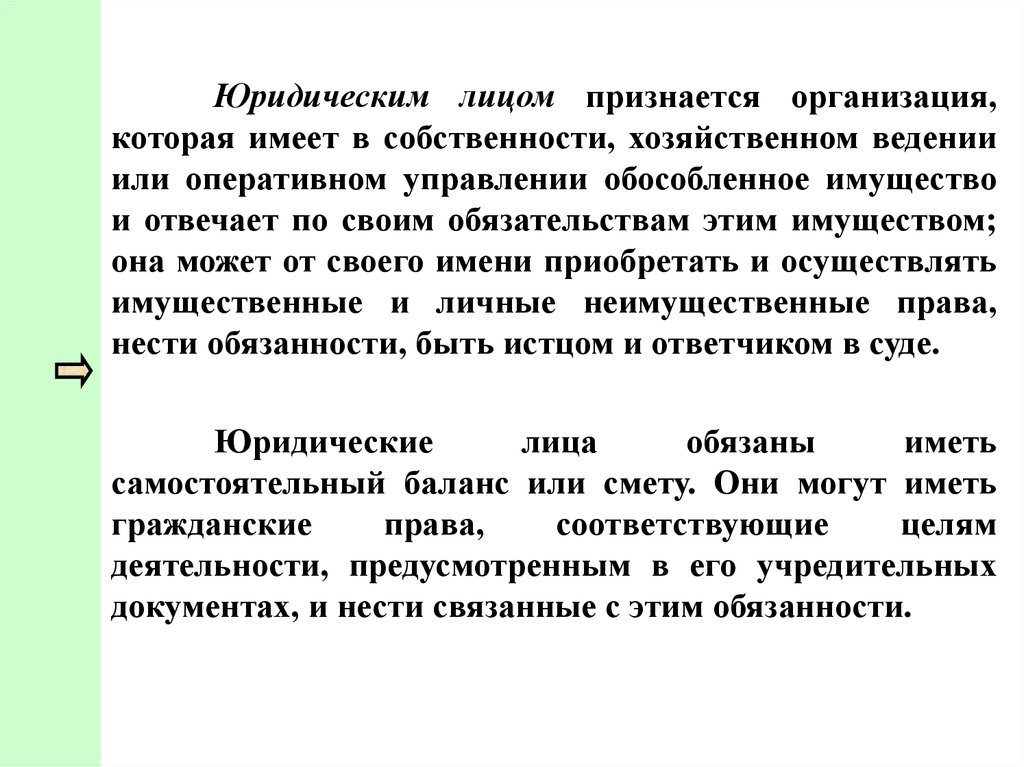 Юридическим лицом признается организация, которая имеет в собственности, хозяйственном ведении или оперативном управлении обособленное имущество и отвечает по своим обязательствам этим имуществом; она может от своего имени приобретать и осуществлять имущественные и личные неимущественные права, нести обязанности, быть истцом и ответчиком в суде.

Юридические лица обязаны иметь самостоятельный баланс или смету. Они могут иметь гражданские права, соответствующие целям деятельности, предусмотренным в его учредительных документах, и нести связанные с этим обязанности.